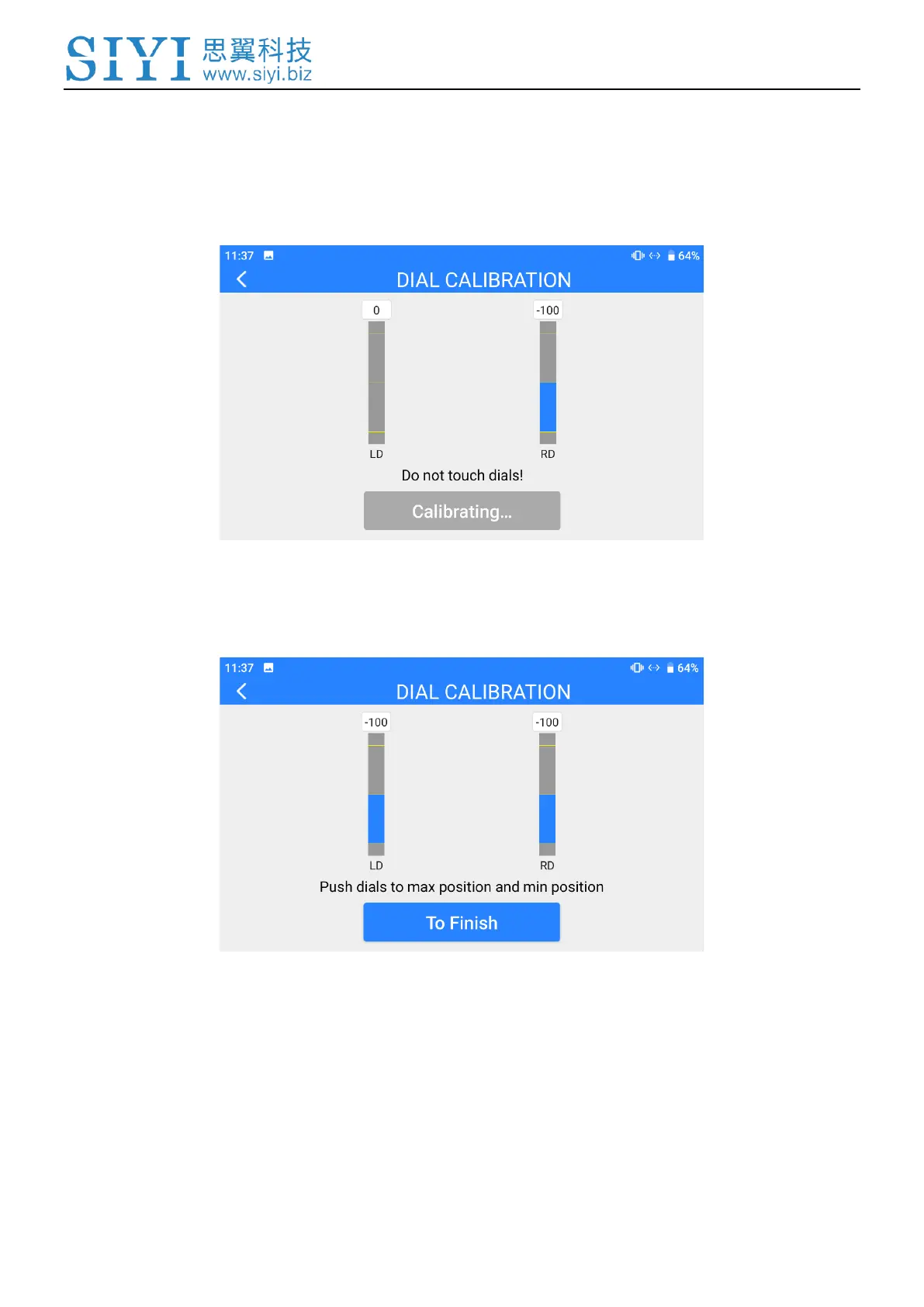 SIYI 思翼科技
www.siyi.biz

11:37
64%
DIAL CALIBRATION
0
-100
LD
RD
Do not touch dials!
Calibrating...

11:37
64%
DIAL CALIBRATION
-100
-100
LD
RD
Push dials to max position and min position
To Finish